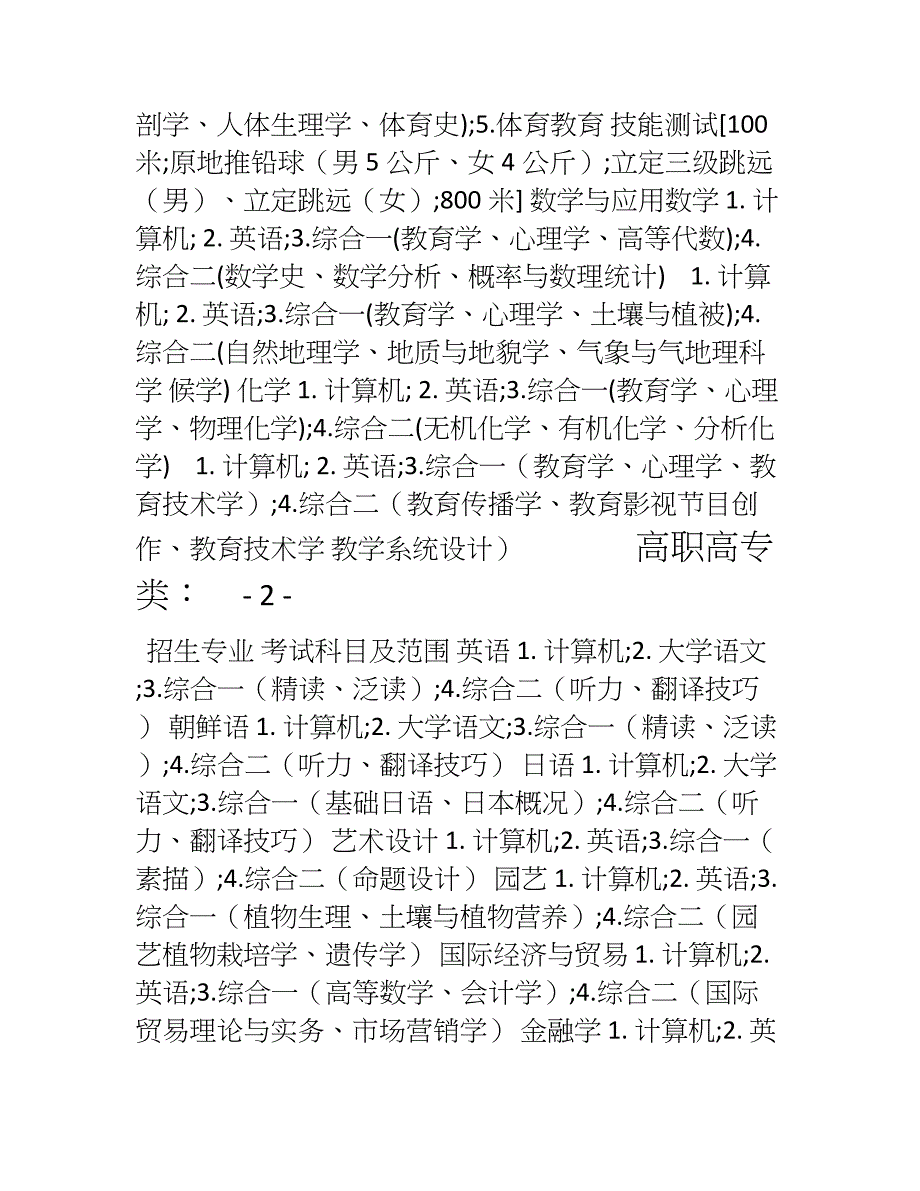 剖学、人体生理学、体育史);5.体育教育 技能测试[100 米;原地推铅球（男 5 公斤、女 4 公斤）;立定三级跳远（男）、立定跳远（女）;800 米] 数学与应用数学 1. 计算机; 2. 英语;3.综合一(教育学、心理学、高等代数);4.综合二(数学史、数学分析、概率与数理统计)　1. 计算机; 2. 英语;3.综合一(教育学、心理学、土壤与植被);4.综合二(自然地理学、地质与地貌学、气象与气地理科学 候学) 化学 1. 计算机; 2. 英语;3.综合一(教育学、心理学、物理化学);4.综合二(无机化学、有机化学、分析化学)　1. 计算机; 2. 英语;3.综合一（教育学、心理学、教育技术学）;4.综合二（教育传播学、教育影视节目创作、教育技术学 教学系统设计）　　　高职高专类：　- 2 -

招生专业 考试科目及范围 英语 1. 计算机;2. 大学语文;3.综合一（精读、泛读）;4.综合二（听力、翻译技巧） 朝鲜语 1. 计算机;2. 大学语文;3.综合一（精读、泛读）;4.综合二（听力、翻译技巧） 日语 1. 计算机;2. 大学语文;3.综合一（基础日语、日本概况）;4.综合二（听力、翻译技巧） 艺术设计 1. 计算机;2. 英语;3.综合一（素描）;4.综合二（命题设计） 园艺 1. 计算机;2. 英语;3.综合一（植物生理、土壤与植物营养）;4.综合二（园艺植物栽培学、遗传学） 国际经济与贸易 1. 计算机;2. 英语;3.综合一（高等数学、会计学）;4.综合二（国际贸易理论与实务、市场营销学） 金融学 1. 计算机;2. 英